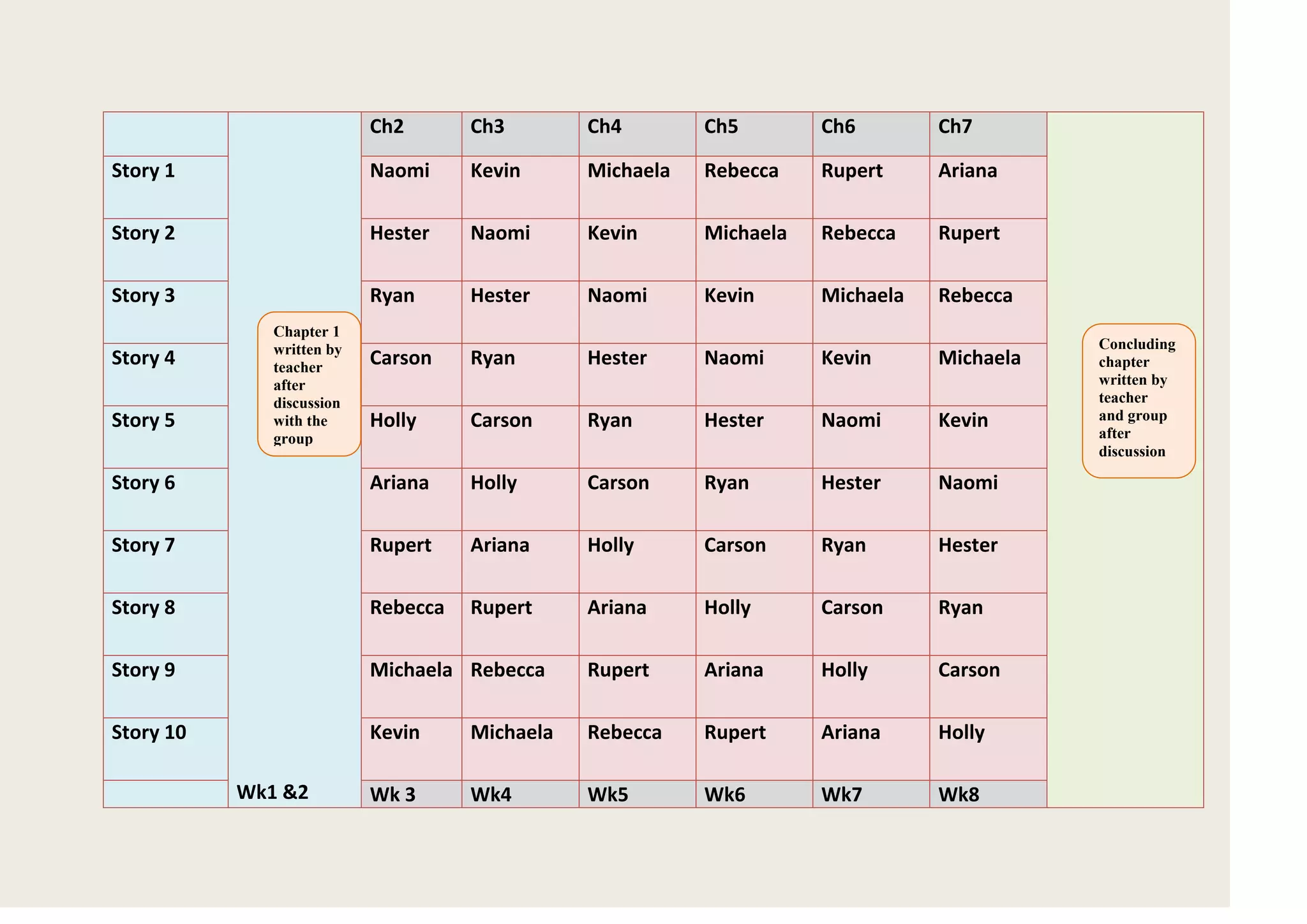 | | | Ch2 | Ch3 | Ch4 | Ch5 | Ch6 | Ch7 | |
|---|---|---|---|---|---|---|---|---|
| Story 1 | Chapter 1 written by teacher after discussion with the group | Naomi | Kevin | Michaela | Rebecca | Rupert | Ariana | Concluding chapter written by teacher and group after discussion |
| Story 2 | | Hester | Naomi | Kevin | Michaela | Rebecca | Rupert | |
| Story 3 | | Ryan | Hester | Naomi | Kevin | Michaela | Rebecca | |
| Story 4 | | Carson | Ryan | Hester | Naomi | Kevin | Michaela | |
| Story 5 | | Holly | Carson | Ryan | Hester | Naomi | Kevin | |
| Story 6 | | Ariana | Holly | Carson | Ryan | Hester | Naomi | |
| Story 7 | | Rupert | Ariana | Holly | Carson | Ryan | Hester | |
| Story 8 | | Rebecca | Rupert | Ariana | Holly | Carson | Ryan | |
| Story 9 | | Michaela | Rebecca | Rupert | Ariana | Holly | Carson | |
| Story 10 | | Kevin | Michaela | Rebecca | Rupert | Ariana | Holly | |
| | Wk1 &2 | Wk 3 | Wk4 | Wk5 | Wk6 | Wk7 | Wk8 | |